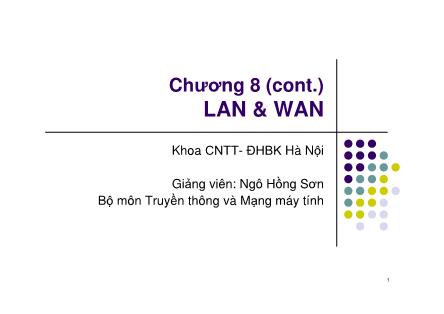 Chương 8 (cont.)
LAN & WAN

Khoa CNTT- ĐHBK Hà Nội

Giảng viên: Ngô Hồng Sơn
Bộ môn Truyền thông và Mạng máy tính

1